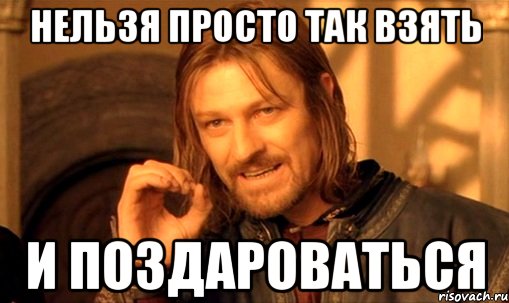 НЕЛЬЗЯ ПРОСТО ТАК ВЗЯТЬ

И ПОЗДАРОВАТЬСЯ

risovach.ru